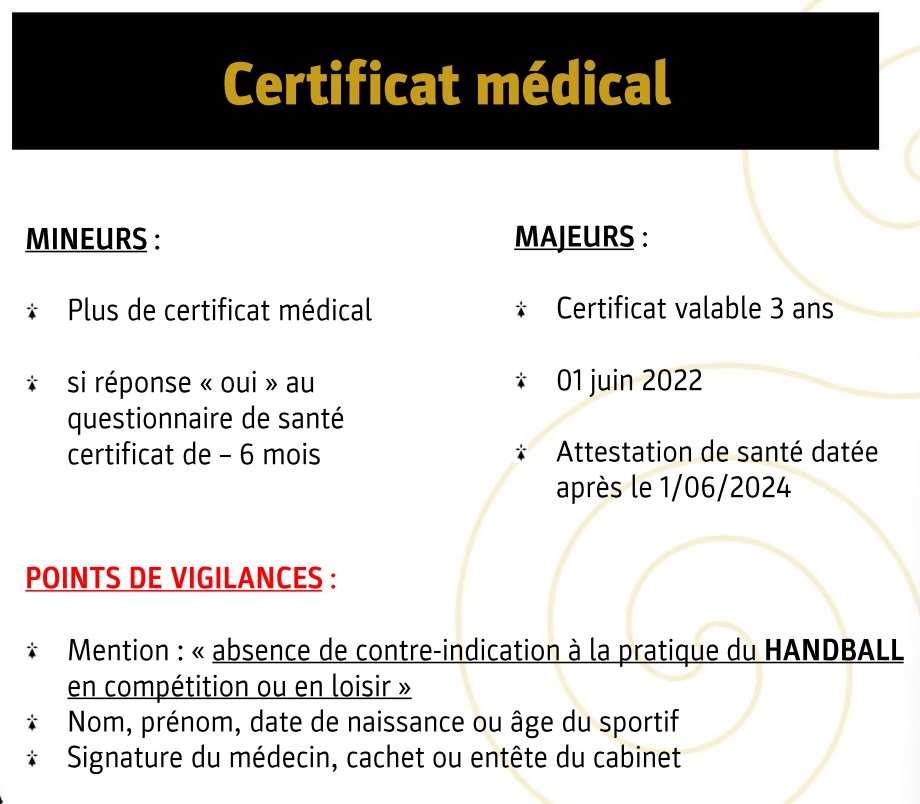 Certificat médical

MINEURS :

Plus de certificat médical

si réponse « oui » au questionnaire de santé certificat de – 6 mois

MAJEURS :

Certificat valable 3 ans

01 juin 2022

Attestation de santé datée après le 1/06/2024

POINTS DE VIGILANCES :

Mention : « absence de contre-indication à la pratique du HANDBALL en compétition ou en loisir »
Nom, prénom, date de naissance ou âge du sportif
Signature du médecin, cachet ou entête du cabinet